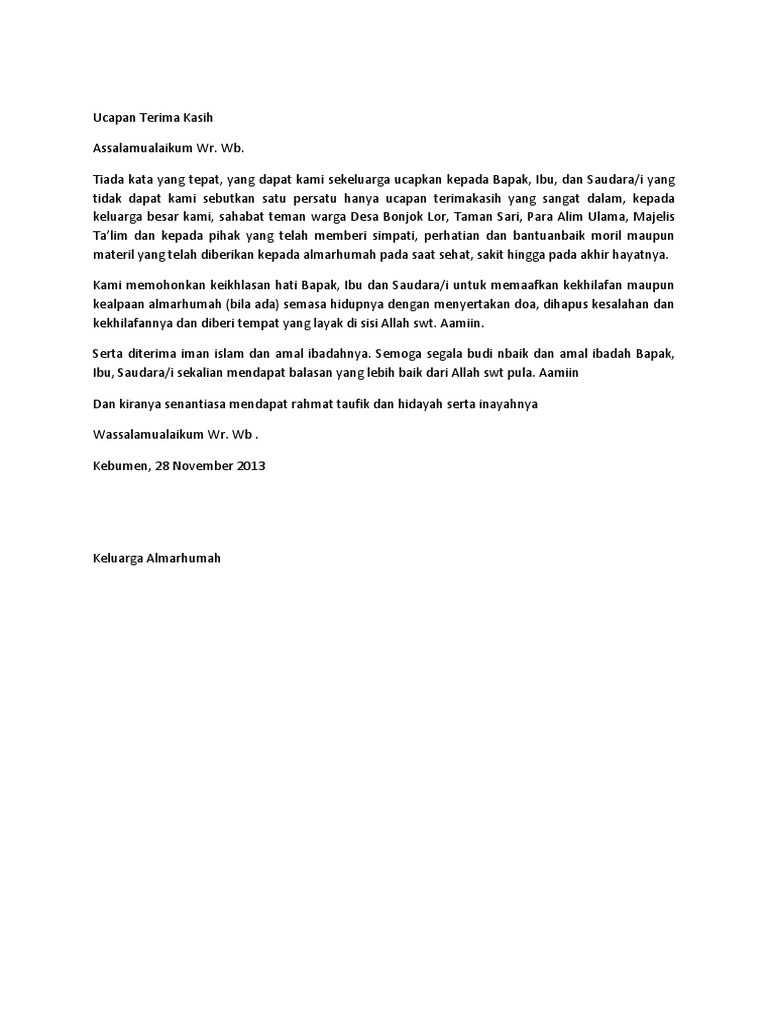 Ucapan Terima Kasih

Assalamualaikum Wr. Wb.

Tiada kata yang tepat, yang dapat kami sekeluarga ucapkan kepada Bapak, Ibu, dan Saudara/i yang tidak dapat kami sebutkan satu persatu hanya ucapan terimakasih yang sangat dalam, kepada keluarga besar kami, sahabat teman warga Desa Bonjok Lor, Taman Sari, Para Alim Ulama, Majelis Ta'lim dan kepada pihak yang telah memberi simpati, perhatian dan bantuanbaik moril maupun materil yang telah diberikan kepada almarhumah pada saat sehat, sakit hingga pada akhir hayatnya.

Kami memohonkan keikhlasan hati Bapak, Ibu dan Saudara/i untuk memaafkan kekhilafan maupun kealpaan almarhumah (bila ada) semasa hidupnya dengan menyertakan doa, dihapus kesalahan dan kekhilafannya dan diberi tempat yang layak di sisi Allah swt. Aamiin.

Serta diterima iman islam dan amal ibadahnya. Semoga segala budi nbaik dan amal ibadah Bapak, Ibu, Saudara/i sekalian mendapat balasan yang lebih baik dari Allah swt pula. Aamiin

Dan kiranya senantiasa mendapat rahmat taufik dan hidayah serta inayahnya

Wassalamualaikum Wr. Wb .

Kebumen, 28 November 2013

Keluarga Almarhumah